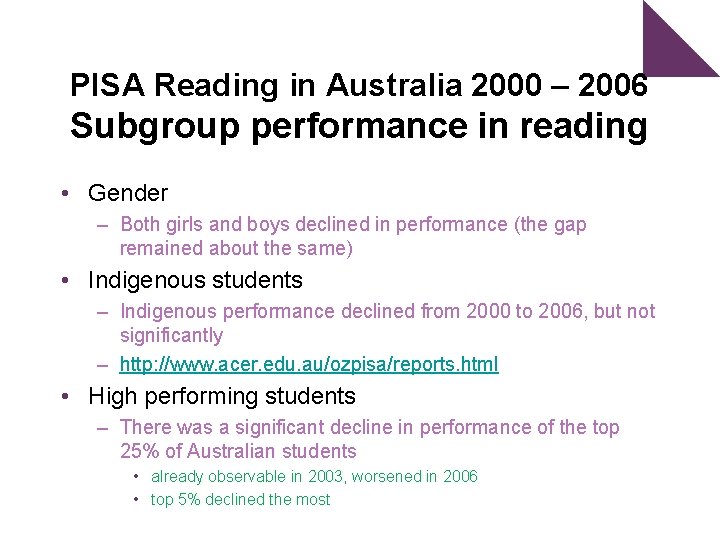 PISA Reading in Australia 2000 – 2006
Subgroup performance in reading

• Gender
– Both girls and boys declined in performance (the gap remained about the same)
• Indigenous students
– Indigenous performance declined from 2000 to 2006, but not significantly
– http://www.acer.edu.au/ozpisa/reports.html
• High performing students
– There was a significant decline in performance of the top 25% of Australian students
• already observable in 2003, worsened in 2006
• top 5% declined the most